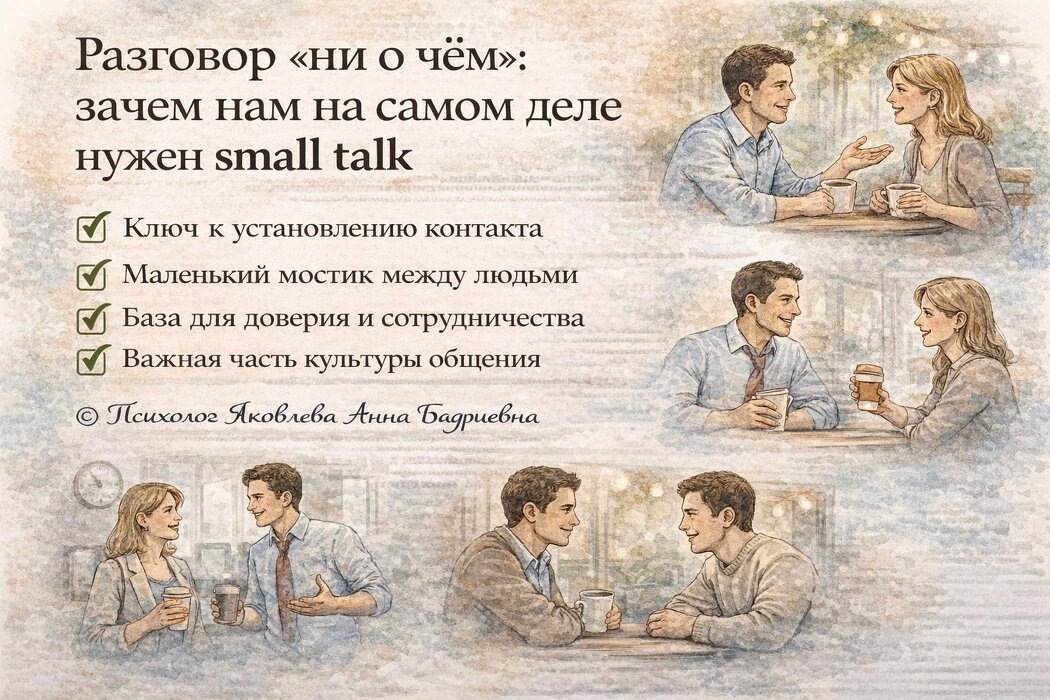 Разговор «ни о чём»: зачем нам на самом деле нужен small talk

Ключ к установлению контакта
Маленький мостик между людьми
База для доверия и сотрудничества
Важная часть культуры общения

© Психолог Яковлева Анна Бадриевна